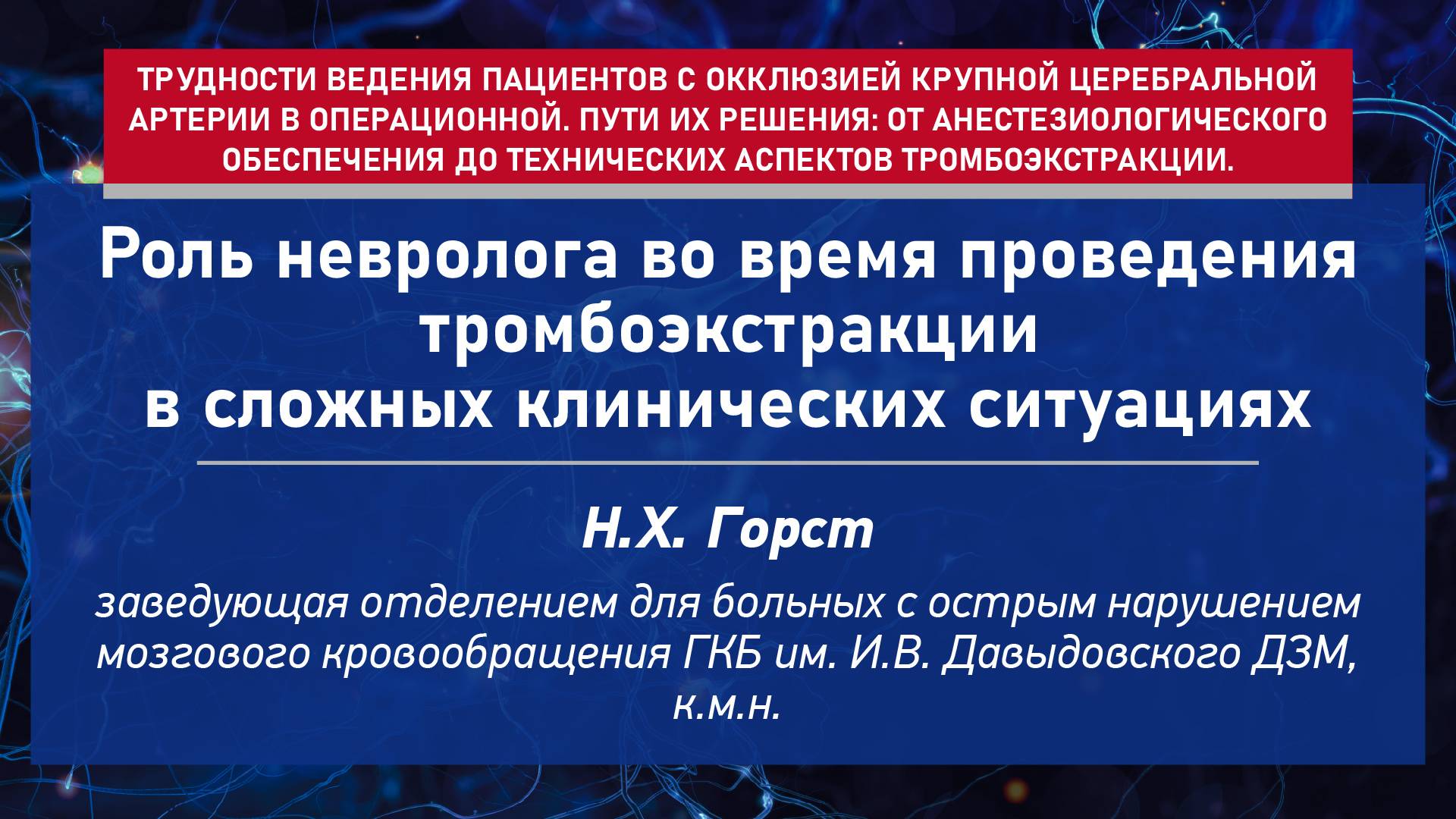 ТРУДНОСТИ ВЕДЕНИЯ ПАЦИЕНТОВ С ОККЛЮЗИЕЙ КРУПНОЙ ЦЕРЕБРАЛЬНОЙ АРТЕРИИ В ОПЕРАЦИОННОЙ. ПУТИ ИХ РЕШЕНИЯ: ОТ АНЕСТЕЗИОЛОГИЧЕСКОГО ОБЕСПЕЧЕНИЯ ДО ТЕХНИЧЕСКИХ АСПЕКТОВ ТРОМБОЭКСТРАКЦИИ.

Роль невролога во время проведения тромбоэкстракции в сложных клинических ситуациях

Н.Х. Горст

заведующая отделением для больных с острым нарушением мозгового кровообращения ГКБ им. И.В. Давыдовского ДЗМ, к.м.н.